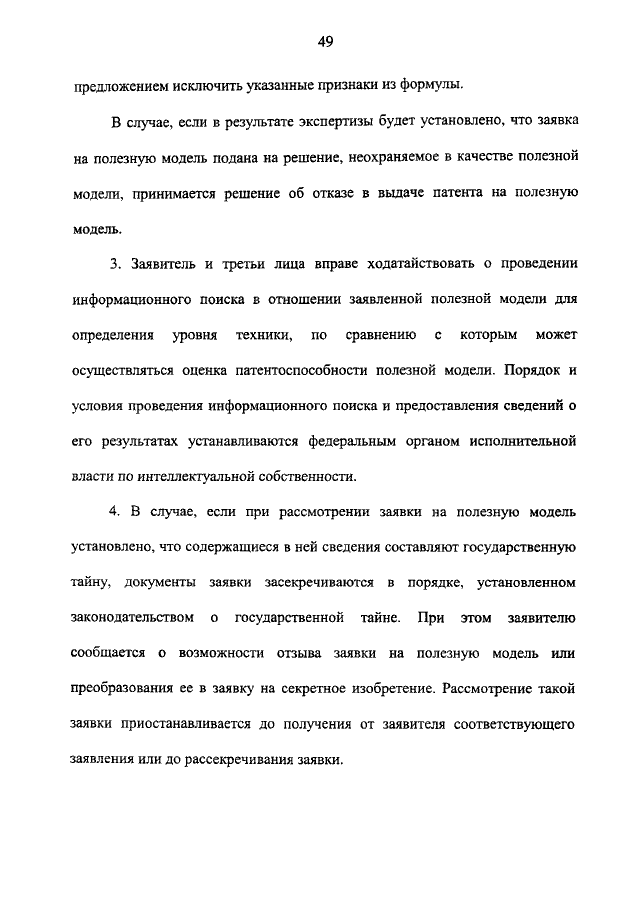 49

предложением исключить указанные признаки из формулы.

В случае, если в результате экспертизы будет установлено, что заявка на полезную модель подана на решение, неохраняемое в качестве полезной модели, принимается решение об отказе в выдаче патента на полезную модель.

3. Заявитель и третьи лица вправе ходатайствовать о проведении информационного поиска в отношении заявленной полезной модели для определения уровня техники, по сравнению с которым может осуществляться оценка патентоспособности полезной модели. Порядок и условия проведения информационного поиска и предоставления сведений о его результатах устанавливаются федеральным органом исполнительной власти по интеллектуальной собственности.

4. В случае, если при рассмотрении заявки на полезную модель установлено, что содержащиеся в ней сведения составляют государственную тайну, документы заявки засекречиваются в порядке, установленном законодательством о государственной тайне. При этом заявителю сообщается о возможности отзыва заявки на полезную модель или преобразования ее в заявку на секретное изобретение. Рассмотрение такой заявки приостанавливается до получения от заявителя соответствующего заявления или до рассекречивания заявки.